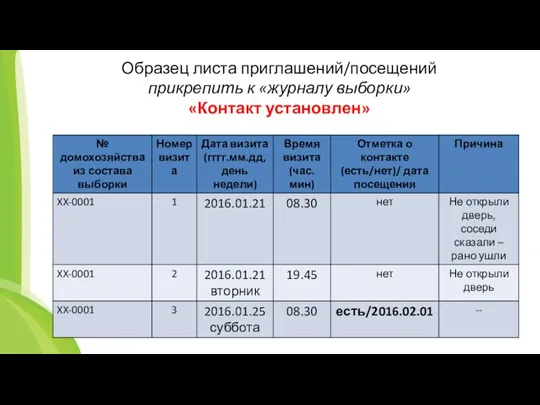 Образец листа приглашений/посещений
прикрепить к «журналу выборки»
«Контакт установлен»

| № домохозяйства из состава выборки | Номер визита | Дата визита (гггг.мм.дд, день недели) | Время визита (час. мин) | Отметка о контакте (есть/нет)/ дата посещения | Причина |
|---|---|---|---|---|---|
| XX-0001 | 1 | 2016.01.21 | 08.30 | нет | Не открыли дверь, соседи сказали – рано ушли |
| XX-0001 | 2 | 2016.01.21 вторник | 19.45 | нет | Не открыли дверь |
| XX-0001 | 3 | 2016.01.25 суббота | 08.30 | есть/2016.02.01 | -- |